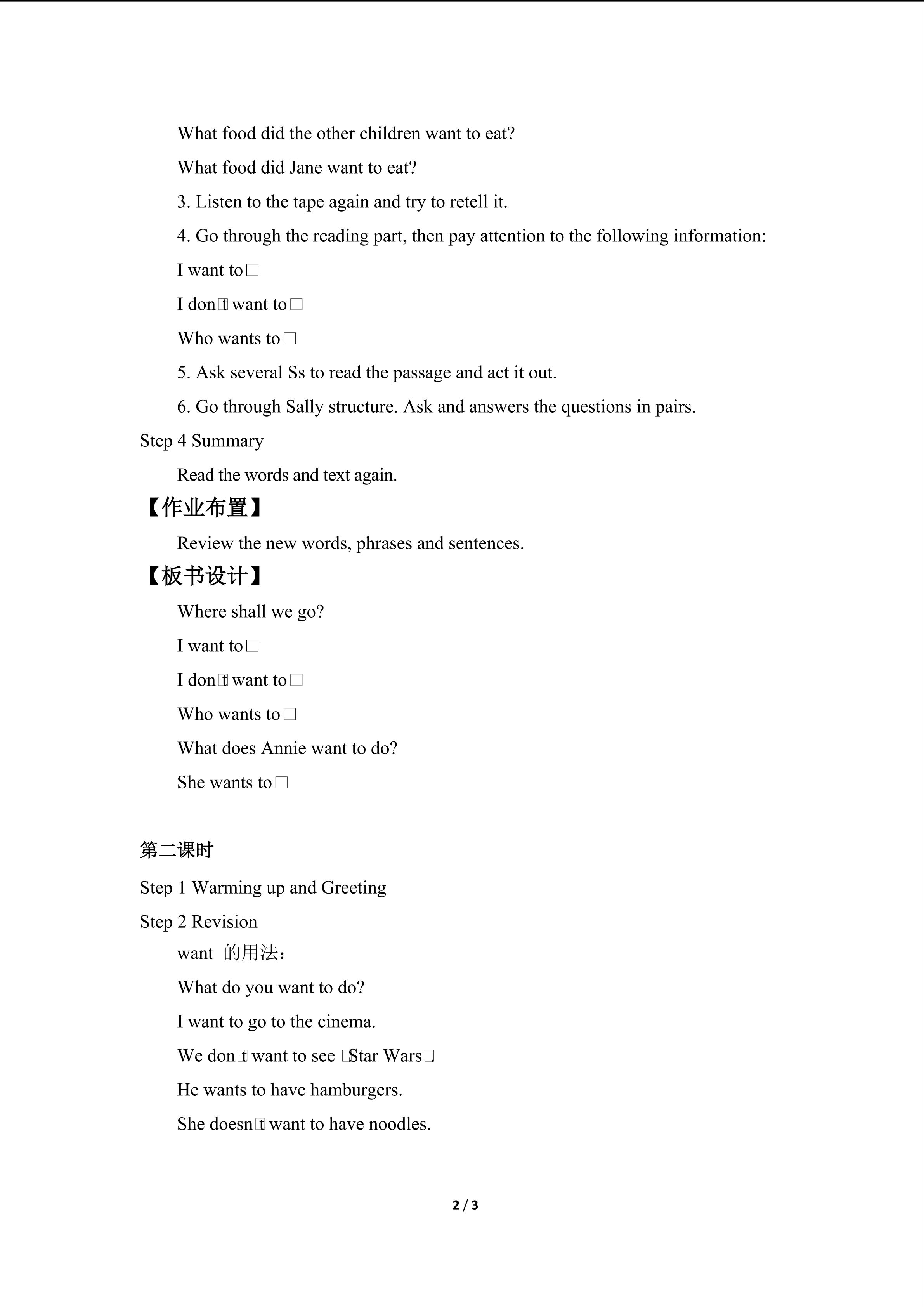 What food did the other children want to eat?

What food did Jane want to eat?

3. Listen to the tape again and try to retell it.

4. Go through the reading part, then pay attention to the following information:

I want to□

I don□t want to□

Who wants to□

5. Ask several Ss to read the passage and act it out.

6. Go through Sally structure. Ask and answers the questions in pairs.

Step 4 Summary

Read the words and text again.

【作业布置】

Review the new words, phrases and sentences.

【板书设计】

Where shall we go?

I want to□

I don□t want to□

Who wants to□

What does Annie want to do?

She wants to□

第二课时

Step 1 Warming up and Greeting

Step 2 Revision

want 的用法：

What do you want to do?

I want to go to the cinema.

We don□t want to see □Star Wars□.

He wants to have hamburgers.

She doesn□t want to have noodles.

2 / 3